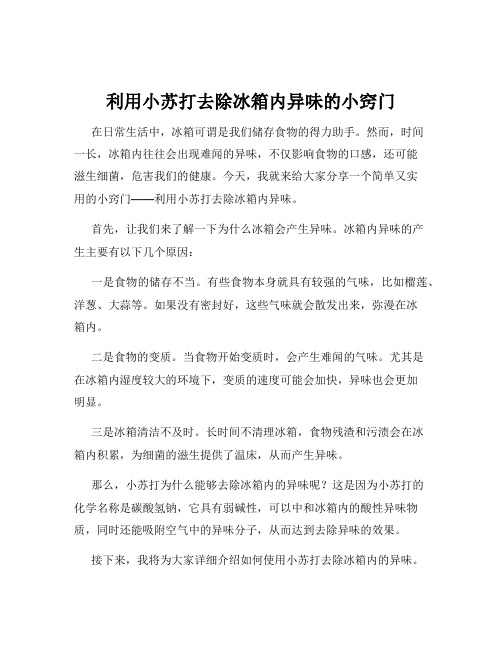 利用小苏打去除冰箱内异味的小窍门

在日常生活中，冰箱可谓是我们储存食物的得力助手。然而，时间一长，冰箱内往往会出现难闻的异味，不仅影响食物的口感，还可能滋生细菌，危害我们的健康。今天，我就来给大家分享一个简单又实用的小窍门——利用小苏打去除冰箱内异味。

首先，让我们来了解一下为什么冰箱会产生异味。冰箱内异味的产生主要有以下几个原因：

一是食物的储存不当。有些食物本身就具有较强的气味，比如榴莲、洋葱、大蒜等。如果没有密封好，这些气味就会散发出来，弥漫在冰箱内。

二是食物的变质。当食物开始变质时，会产生难闻的气味。尤其是在冰箱内湿度较大的环境下，变质的速度可能会加快，异味也会更加明显。

三是冰箱清洁不及时。长时间不清理冰箱，食物残渣和污渍会在冰箱内积累，为细菌的滋生提供了温床，从而产生异味。

那么，小苏打为什么能够去除冰箱内的异味呢？这是因为小苏打的化学名称是碳酸氢钠，它具有弱碱性，可以中和冰箱内的酸性异味物质，同时还能吸附空气中的异味分子，从而达到去除异味的效果。

接下来，我将为大家详细介绍如何使用小苏打去除冰箱内的异味。